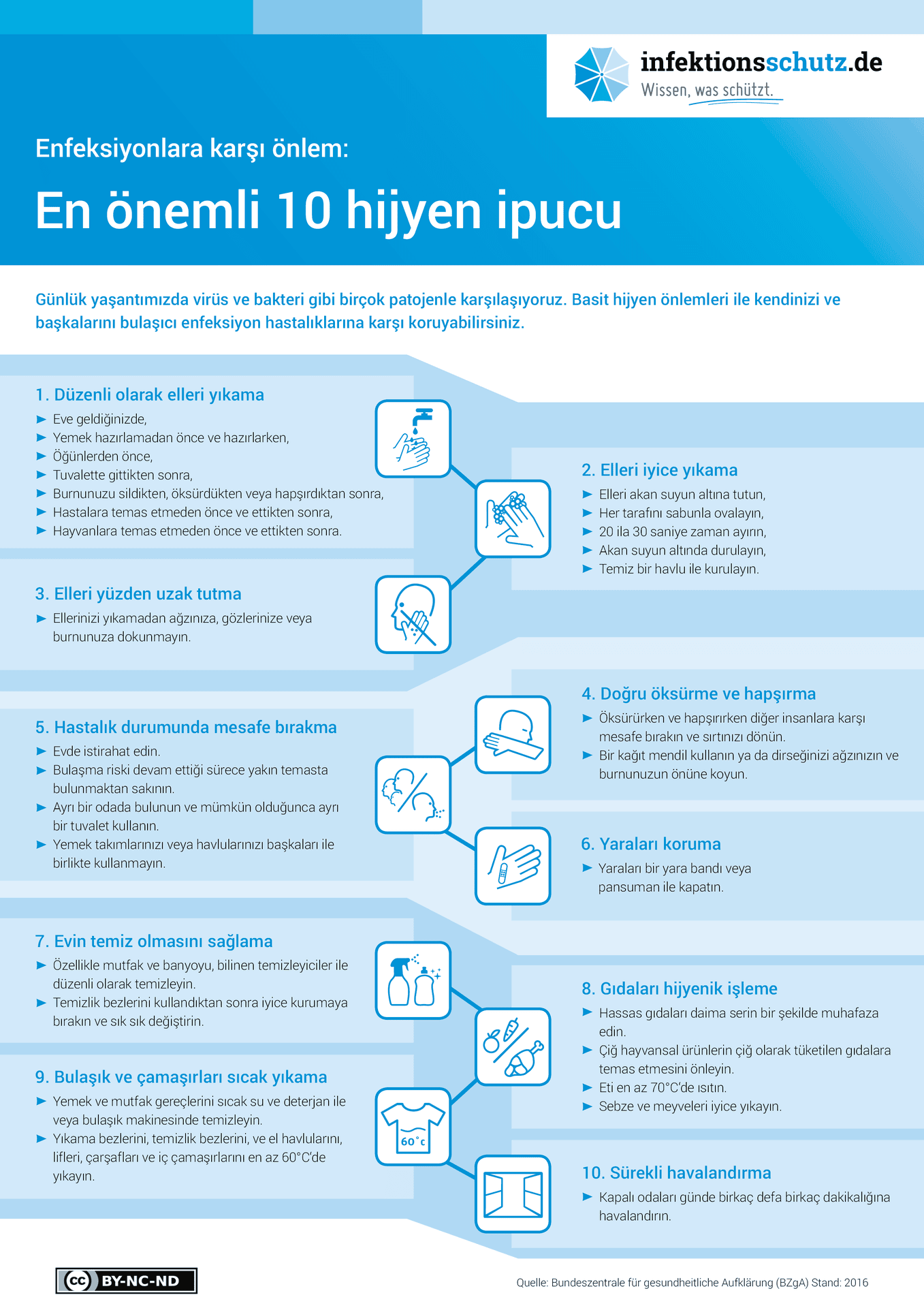 infektionsschutz.de
Wissen, was schützt.

Enfeksiyonlara karşı önlem:

En önemli 10 hijyen ipucu

Günlük yaşantımızda virüs ve bakteri gibi birçok patojenle karşılaşıyoruz. Basit hijyen önlemleri ile kendinizi ve başkalarını bulaşıcı enfeksiyon hastalıklarına karşı koruyabilirsiniz.

1. Düzenli olarak elleri yıkama
► Eve geldiğinizde,
► Yemek hazırlamadan önce ve hazırlarken,
► Öğünlerden önce,
► Tuvalette gittikten sonra,
► Burnunuzu sildikten, öksürdükten veya hapşırdıktan sonra,
► Hastalara temas etmeden önce ve ettikten sonra,
► Hayvanlara temas etmeden önce ve ettikten sonra.

2. Elleri iyice yıkama
► Elleri akan suyun altına tutun,
► Her tarafını sabunla ovalayın,
► 20 ila 30 saniye zaman ayırın,
► Akan suyun altında durulayın,
► Temiz bir havlu ile kurulayın.

3. Elleri yüzden uzak tutma
► Ellerinizi yıkamadan ağzınıza, gözlerinize veya burnunuza dokunmayın.

4. Doğru öksürme ve hapşırma
► Öksürürken ve hapşırırken diğer insanlara karşı mesafe bırakın ve sırtınızı dönün.
► Bir kağıt mendil kullanın ya da dirseğinizi ağzınızın ve burnunuzun önüne koyun.

5. Hastalık durumunda mesafe bırakma
► Evde istirahat edin.
► Bulaşma riski devam ettiği sürece yakın temasta bulunmaktan sakının.
► Ayrı bir odada bulunun ve mümkün olduğunca ayrı bir tuvalet kullanın.
► Yemek takımlarınızı veya havlularınızı başkaları ile birlikte kullanmayın.

6. Yaraları koruma
► Yaraları bir yara bandı veya pansuman ile kapatın.

7. Evin temiz olmasını sağlama
► Özellikle mutfak ve banyoyu, bilinen temizleyiciler ile düzenli olarak temizleyin.
► Temizlik bezlerini kullandıktan sonra iyice kurumaya bırakın ve sık sık değiştirin.

8. Gıdaları hijyenik işleme
► Hassas gıdaları daima serin bir şekilde muhafaza edin.
► Çiğ hayvansal ürünlerin çiğ olarak tüketilen gıdalara temas etmesini önleyin.
► Eti en az 70°C'de ısıtın.
► Sebze ve meyveleri iyice yıkayın.

9. Bulaşık ve çamaşırları sıcak yıkama
► Yemek ve mutfak gereçlerini sıcak su ve deterjan ile veya bulaşık makinesinde temizleyin.
► Yıkama bezlerini, temizlik bezlerini, ve el havlularını, lifleri, çarşafları ve iç çamaşırlarını en az 60°C'de yıkayın.

60°c

10. Sürekli havalandırma
► Kapalı odaları günde birkaç defa birkaç dakikalığına havalandırın.

cc BY-NC-ND

Quelle: Bundeszentrale für gesundheitliche Aufklärung (BZgA) Stand: 2016